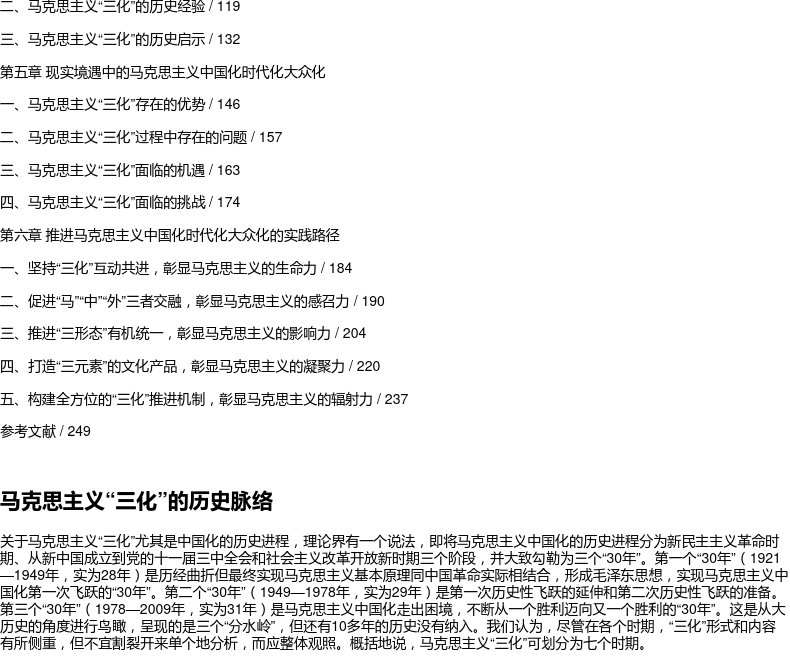 二、马克思主义“三化”的历史经验 / 119

三、马克思主义“三化”的历史启示 / 132

第五章 现实境遇中的马克思主义中国化时代化大众化

一、马克思主义“三化”存在的优势 / 146

二、马克思主义“三化”过程中存在的问题 / 157

三、马克思主义“三化”面临的机遇 / 163

四、马克思主义“三化”面临的挑战 / 174

第六章 推进马克思主义中国化时代化大众化的实践路径

一、坚持“三化”互动共进，彰显马克思主义的生命力 / 184

二、促进“马”“中”“外”三者交融，彰显马克思主义的感召力 / 190

三、推进“三形态”有机统一，彰显马克思主义的影响力 / 204

四、打造“三元素”的文化产品，彰显马克思主义的凝聚力 / 220

五、构建全方位的“三化”推进机制，彰显马克思主义的辐射力 / 237

参考文献 / 249

马克思主义“三化”的历史脉络

关于马克思主义“三化”尤其是中国化的历史进程，理论界有一个说法，即将马克思主义中国化的历史进程分为新民主主义革命时期、从新中国成立到党的十一届三中全会和社会主义改革开放新时期三个阶段，并大致勾勒为三个“30年”。第一个“30年”（1921—1949年，实为28年）是历经曲折但最终实现马克思主义基本原理同中国革命实际相结合，形成毛泽东思想，实现马克思主义中国化第一次飞跃的“30年”。第二个“30年”（1949—1978年，实为29年）是第一次历史性飞跃的延伸和第二次历史性飞跃的准备。第三个“30年”（1978—2009年，实为31年）是马克思主义中国化走出困境，不断从一个胜利迈向又一个胜利的“30年”。这是从大历史的角度进行鸟瞰，呈现的是三个“分水岭”，但还有10多年的历史没有纳入。我们认为，尽管在各个时期，“三化”形式和内容有所侧重，但不宜割裂开来单个地分析，而应整体观照。概括地说，马克思主义“三化”可划分为七个时期。